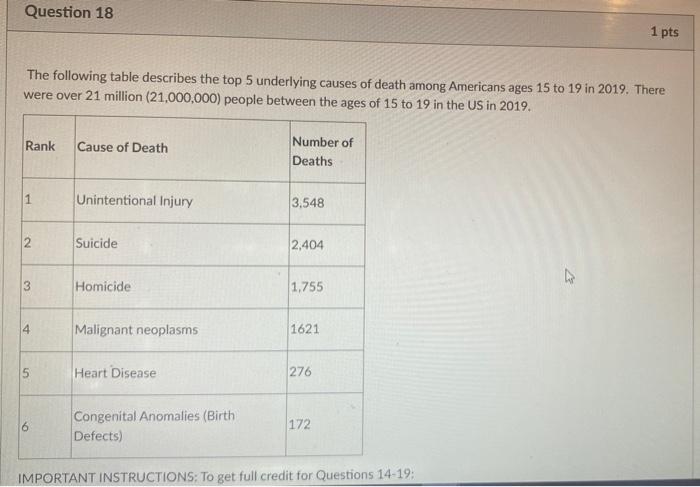 Question 18

1 pts

The following table describes the top 5 underlying causes of death among Americans ages 15 to 19 in 2019. There were over 21 million (21,000,000) people between the ages of 15 to 19 in the US in 2019.

| Rank | Cause of Death | Number of Deaths |
|---|---|---|
| 1 | Unintentional Injury | 3,548 |
| 2 | Suicide | 2,404 |
| 3 | Homicide | 1,755 |
| 4 | Malignant neoplasms | 1621 |
| 5 | Heart Disease | 276 |
| 6 | Congenital Anomalies (Birth Defects) | 172 |

IMPORTANT INSTRUCTIONS: To get full credit for Questions 14-19: